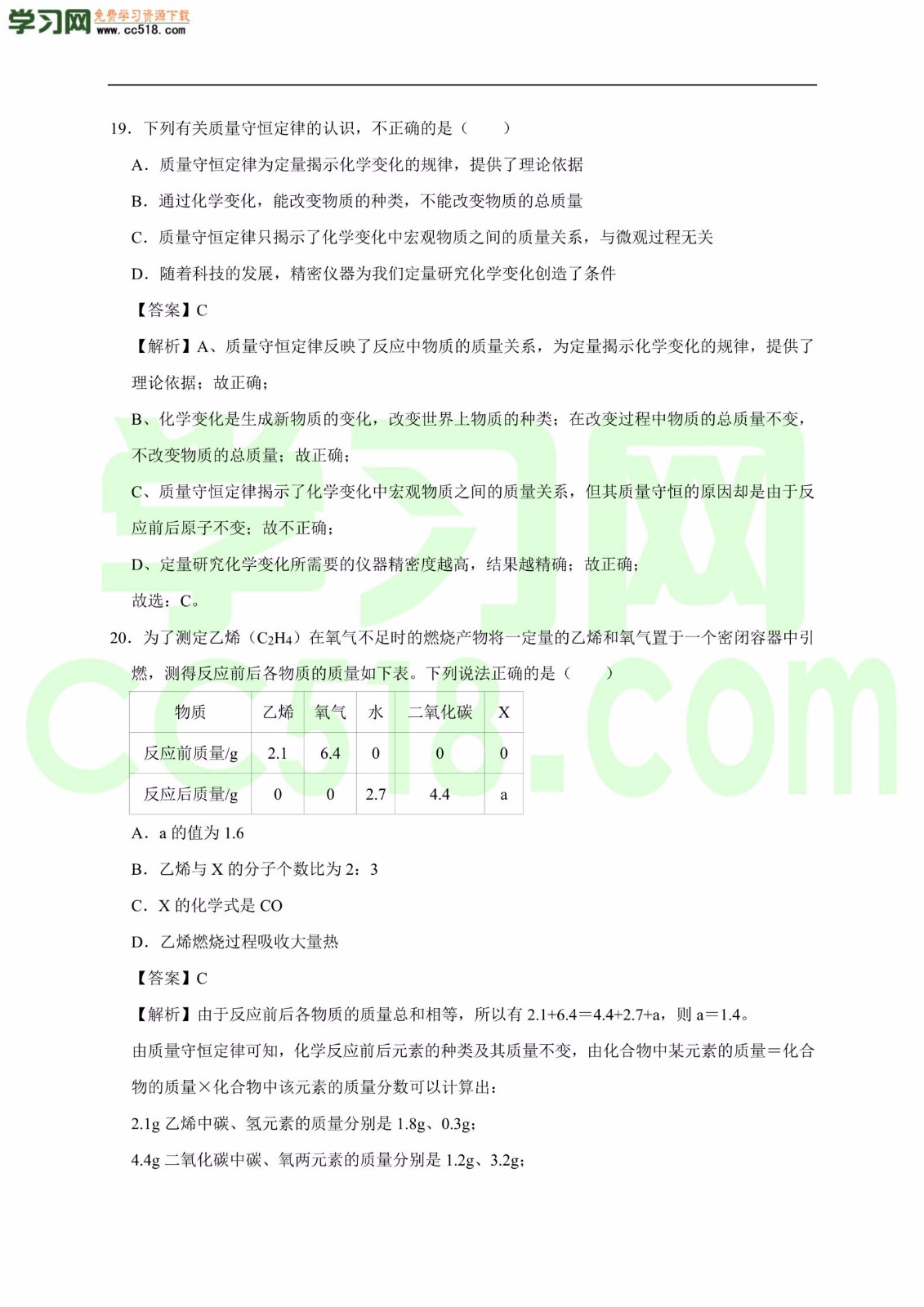 学习网 免费学习资源下载 www.cc518.com

19．下列有关质量守恒定律的认识，不正确的是（　　）

A．质量守恒定律为定量揭示化学变化的规律，提供了理论依据

B．通过化学变化，能改变物质的种类，不能改变物质的总质量

C．质量守恒定律只揭示了化学变化中宏观物质之间的质量关系，与微观过程无关

D．随着科技的发展，精密仪器为我们定量研究化学变化创造了条件

【答案】C

【解析】A、质量守恒定律反映了反应中物质的质量关系，为定量揭示化学变化的规律，提供了理论依据；故正确；

B、化学变化是生成新物质的变化，改变世界上物质的种类；在改变过程中物质的总质量不变，不改变物质的总质量；故正确；

C、质量守恒定律揭示了化学变化中宏观物质之间的质量关系，但其质量守恒的原因却是由于反应前后原子不变；故不正确；

D、定量研究化学变化所需要的仪器精密度越高，结果越精确；故正确；

故选：C。

20．为了测定乙烯（$C_2H_4$）在氧气不足时的燃烧产物将一定量的乙烯和氧气置于一个密闭容器中引燃，测得反应前后各物质的质量如下表。下列说法正确的是（　　）

| 物质 | 乙烯 | 氧气 | 水 | 二氧化碳 | X |
|---|---|---|---|---|---|
| 反应前质量/g | 2.1 | 6.4 | 0 | 0 | 0 |
| 反应后质量/g | 0 | 0 | 2.7 | 4.4 | a |

A．a 的值为 1.6

B．乙烯与 X 的分子个数比为 2：3

C．X 的化学式是 CO

D．乙烯燃烧过程吸收大量热

【答案】C

【解析】由于反应前后各物质的质量总和相等，所以有 2.1+6.4＝4.4+2.7+a，则 a＝1.4。

由质量守恒定律可知，化学反应前后元素的种类及其质量不变，由化合物中某元素的质量＝化合物的质量×化合物中该元素的质量分数可以计算出：

2.1g 乙烯中碳、氢元素的质量分别是 1.8g、0.3g；

4.4g 二氧化碳中碳、氧两元素的质量分别是 1.2g、3.2g；

学习网 cc518.com